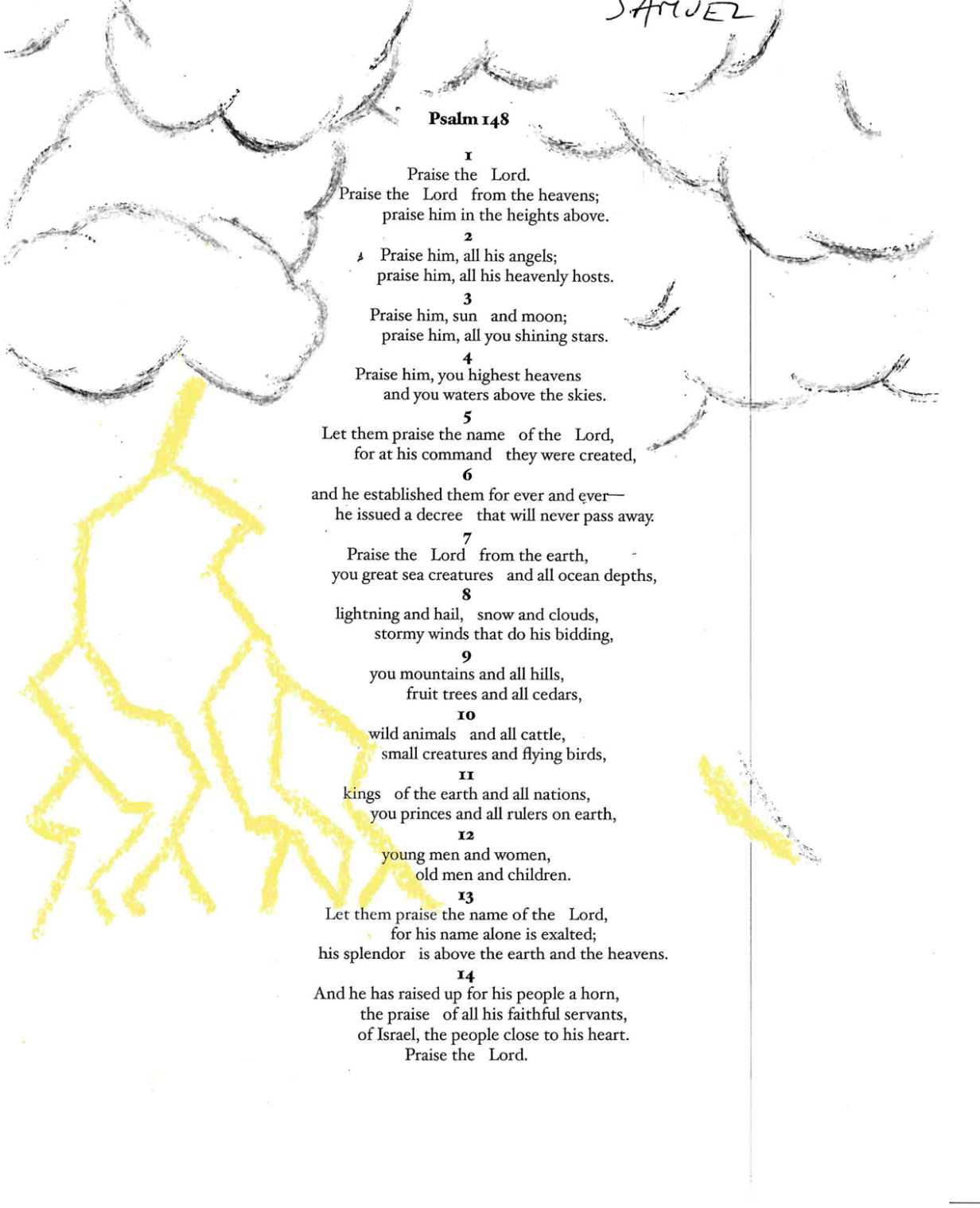 SAMUEL

Psalm 148

1
Praise the Lord.
Praise the Lord from the heavens;
praise him in the heights above.

2
Praise him, all his angels;
praise him, all his heavenly hosts.

3
Praise him, sun and moon;
praise him, all you shining stars.

4
Praise him, you highest heavens
and you waters above the skies.

5
Let them praise the name of the Lord,
for at his command they were created,

6
and he established them for ever and ever—
he issued a decree that will never pass away.

7
Praise the Lord from the earth,
you great sea creatures and all ocean depths,

8
lightning and hail, snow and clouds,
stormy winds that do his bidding,

9
you mountains and all hills,
fruit trees and all cedars,

10
wild animals and all cattle,
small creatures and flying birds,

11
kings of the earth and all nations,
you princes and all rulers on earth,

12
young men and women,
old men and children.

13
Let them praise the name of the Lord,
for his name alone is exalted;
his splendor is above the earth and the heavens.

14
And he has raised up for his people a horn,
the praise of all his faithful servants,
of Israel, the people close to his heart.
Praise the Lord.